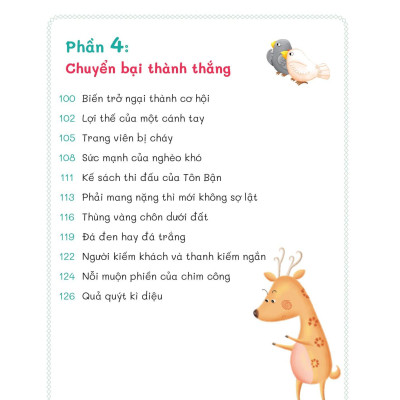 Phần 4:
Chuyển bại thành thắng

100 Biến trở ngại thành cơ hội
102 Lợi thế của một cánh tay
105 Trang viên bị cháy
108 Sức mạnh của nghèo khó
111 Kế sách thi đấu của Tôn Bận
113 Phải mang nặng thì mới không sợ lật
116 Thùng vàng chôn dưới đất
119 Đá đen hay đá trắng
122 Người kiếm khách và thanh kiếm ngắn
124 Nỗi muộn phiền của chim công
126 Quả quýt kì diệu